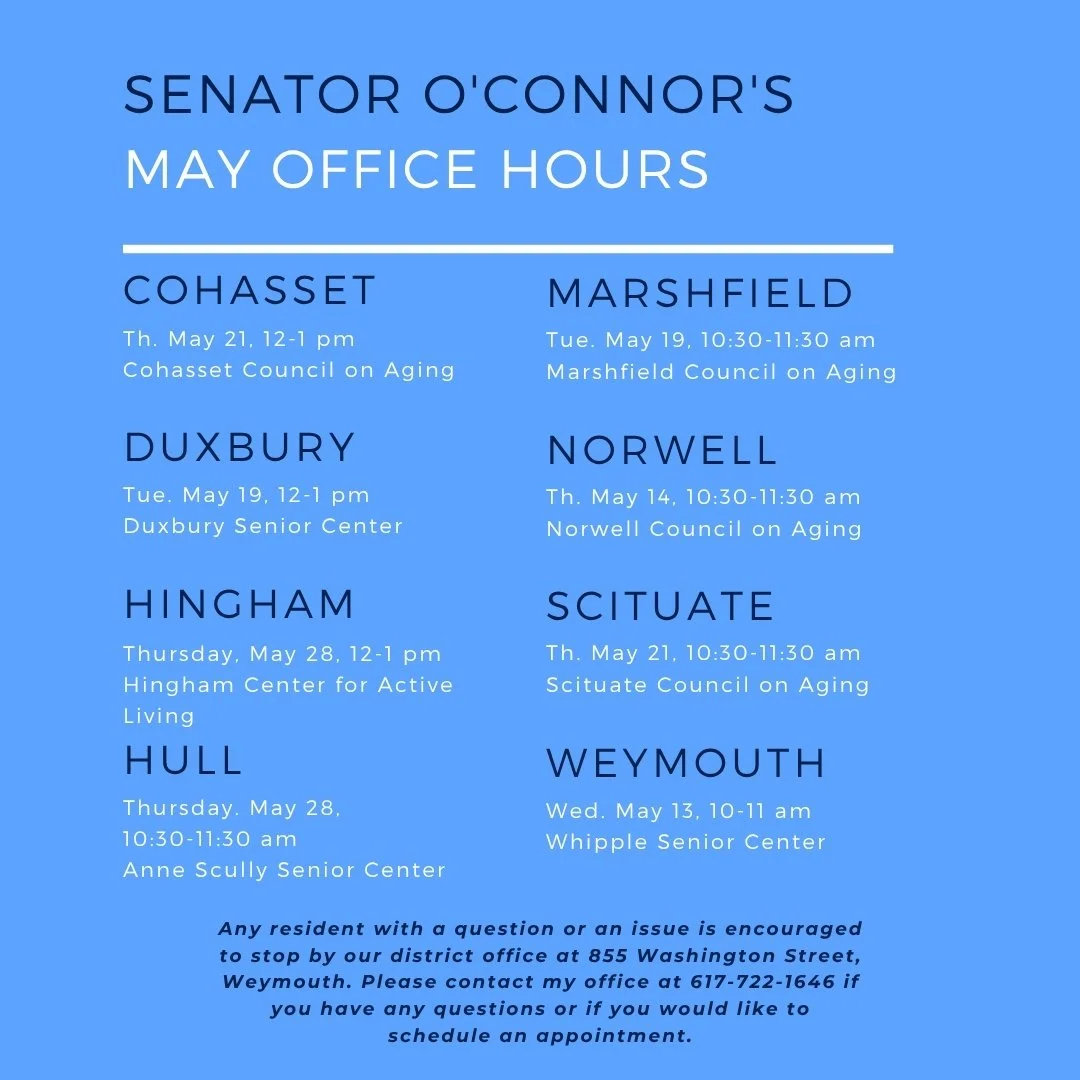 SENATOR O'CONNOR'S
MAY OFFICE HOURS

COHASSET
Th. May 21, 12-1 pm
Cohasset Council on Aging

DUXBURY
Tue. May 19, 12-1 pm
Duxbury Senior Center

HINGHAM
Thursday, May 28, 12-1 pm
Hingham Center for Active Living

HULL
Thursday. May 28, 10:30-11:30 am
Anne Scully Senior Center

MARSHFIELD
Tue. May 19, 10:30-11:30 am
Marshfield Council on Aging

NORWELL
Th. May 14, 10:30-11:30 am
Norwell Council on Aging

SCITUATE
Th. May 21, 10:30-11:30 am
Scituate Council on Aging

WEYMOUTH
Wed. May 13, 10-11 am
Whipple Senior Center

Any resident with a question or an issue is encouraged to stop by our district office at 855 Washington Street, Weymouth. Please contact my office at 617-722-1646 if you have any questions or if you would like to schedule an appointment.